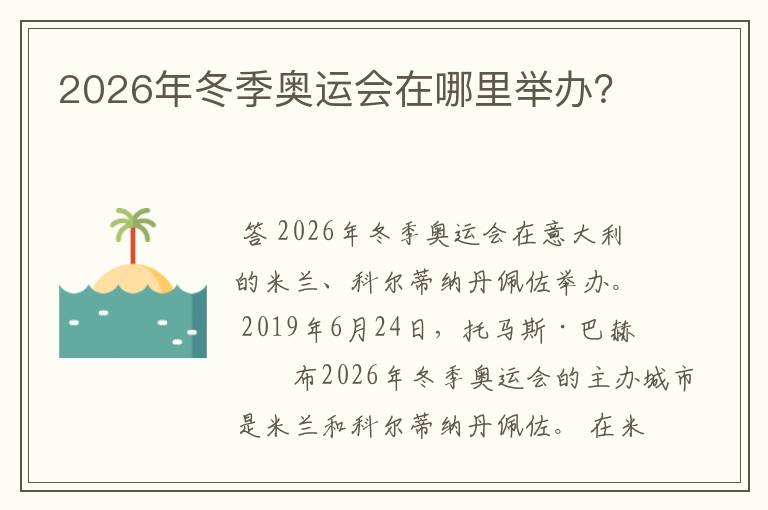 2026年冬季奥运会在哪里举办?

答 2026年冬季奥运会在意大利的米兰、科尔蒂纳丹佩佐举办。2019年6月24日，托马斯·巴赫

布2026年冬季奥运会的主办城市是米兰和科尔蒂纳丹佩佐。 在米